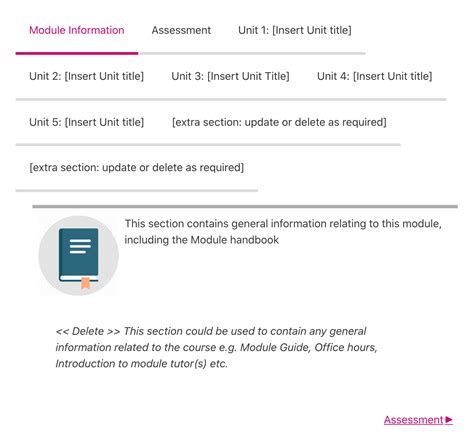 Module Information Assessment Unit 1: [Insert Unit title]

Unit 2: [Insert Unit title] Unit 3: [Insert Unit Title] Unit 4: [Insert Unit title]

Unit 5: [Insert Unit title] [extra section: update or delete as required]

[extra section: update or delete as required]

This section contains general information relating to this module, including the Module handbook

<< Delete >> This section could be used to contain any general information related to the course e.g. Module Guide, Office hours, Introduction to module tutor(s) etc.

Assessment ►